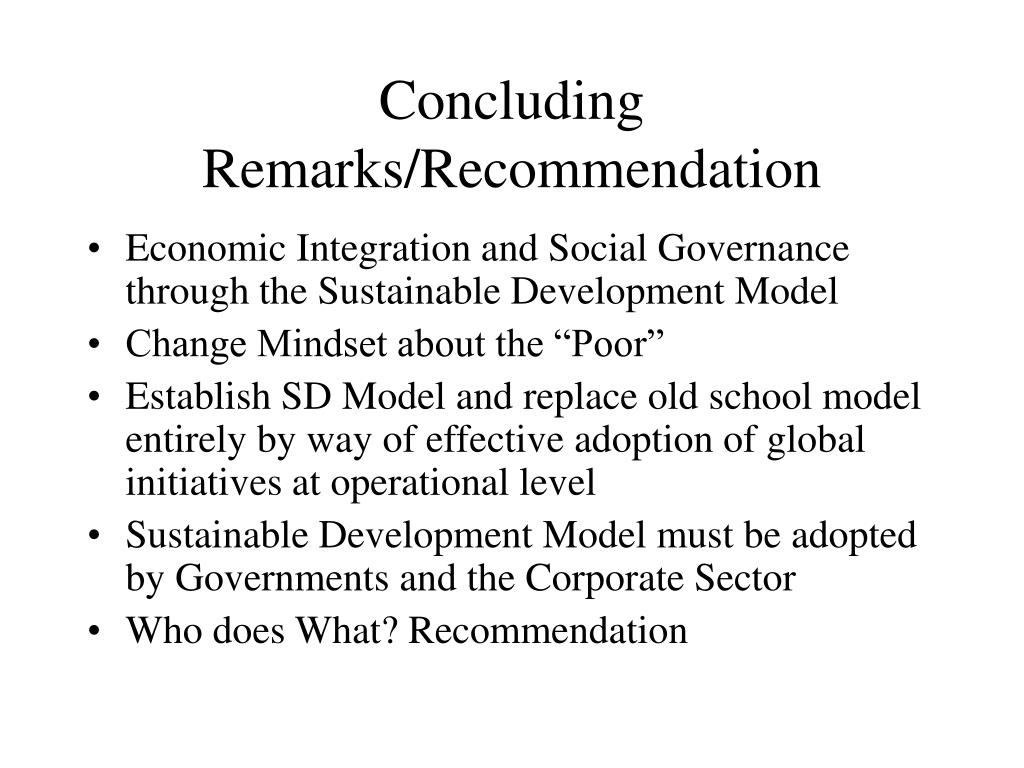 Concluding
Remarks/Recommendation

• Economic Integration and Social Governance through the Sustainable Development Model
• Change Mindset about the "Poor"
• Establish SD Model and replace old school model entirely by way of effective adoption of global initiatives at operational level
• Sustainable Development Model must be adopted by Governments and the Corporate Sector
• Who does What? Recommendation